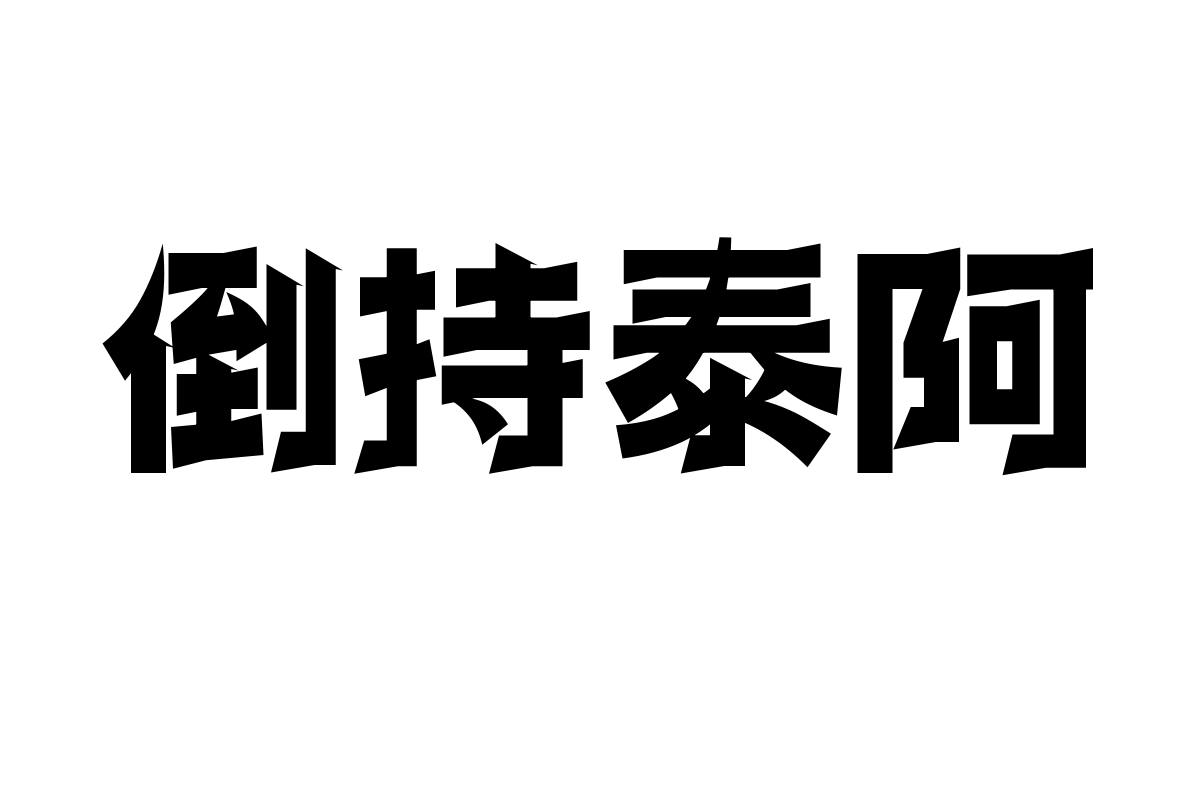 倒持泰阿